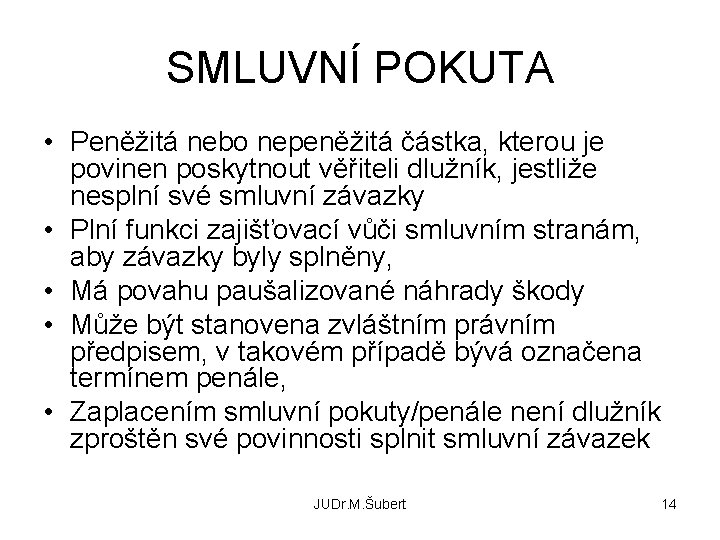 SMLUVNÍ POKUTA

• Peněžitá nebo nepeněžitá částka, kterou je povinen poskytnout věřiteli dlužník, jestliže nesplní své smluvní závazky
• Plní funkci zajišťovací vůči smluvním stranám, aby závazky byly splněny,
• Má povahu paušalizované náhrady škody
• Může být stanovena zvláštním právním předpisem, v takovém případě bývá označena termínem penále,
• Zaplacením smluvní pokuty/penále není dlužník zproštěn své povinnosti splnit smluvní závazek

JUDr.M.Šubert

14